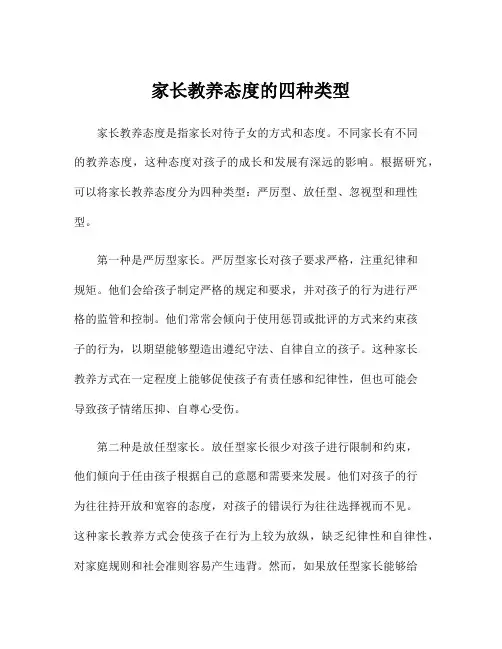 家长教养态度的四种类型

家长教养态度是指家长对待子女的方式和态度。不同家长有不同的教养态度，这种态度对孩子的成长和发展有深远的影响。根据研究，可以将家长教养态度分为四种类型：严厉型、放任型、忽视型和理性型。

第一种是严厉型家长。严厉型家长对孩子要求严格，注重纪律和规矩。他们会给孩子制定严格的规定和要求，并对孩子的行为进行严格的监管和控制。他们常常会倾向于使用惩罚或批评的方式来约束孩子的行为，以期望能够塑造出遵纪守法、自律自立的孩子。这种家长教养方式在一定程度上能够促使孩子有责任感和纪律性，但也可能会导致孩子情绪压抑、自尊心受伤。

第二种是放任型家长。放任型家长很少对孩子进行限制和约束，他们倾向于任由孩子根据自己的意愿和需要来发展。他们对孩子的行为往往持开放和宽容的态度，对孩子的错误行为往往选择视而不见。这种家长教养方式会使孩子在行为上较为放纵，缺乏纪律性和自律性，对家庭规则和社会准则容易产生违背。然而，如果放任型家长能够给